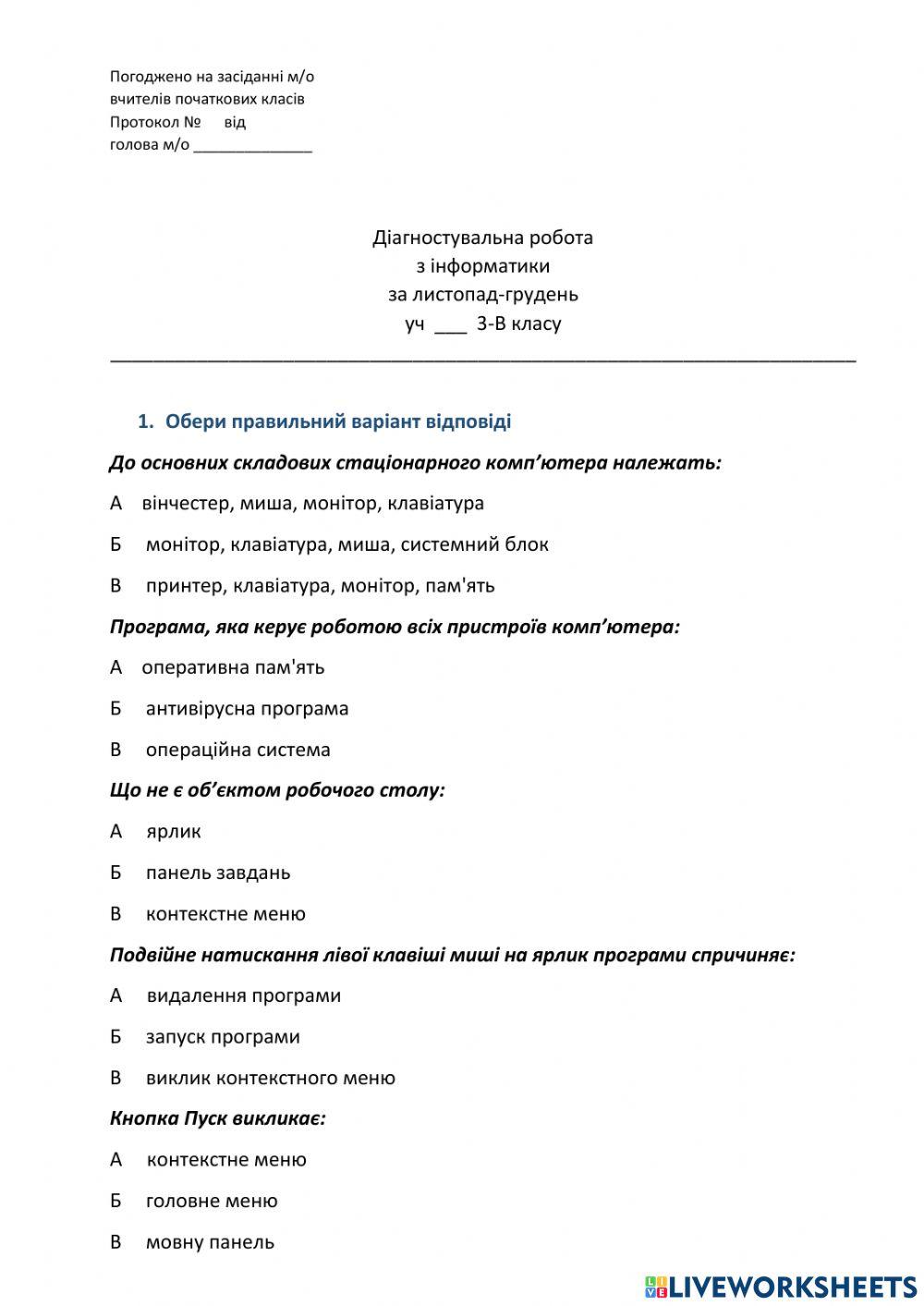 Погоджено на засіданні м/о
вчителів початкових класів
Протокол № від
голова м/о ______________

Діагностувальна робота
з інформатики
за листопад-грудень
уч ___ 3-В класу

1. Обери правильний варіант відповіді

До основних складових стаціонарного комп'ютера належать:

А вінчестер, миша, монітор, клавіатура

Б монітор, клавіатура, миша, системний блок

В принтер, клавіатура, монітор, пам'ять

Програма, яка керує роботою всіх пристроїв комп'ютера:

А оперативна пам'ять

Б антивірусна програма

В операційна система

Що не є об'єктом робочого столу:

А ярлик

Б панель завдань

В контекстне меню

Подвійне натискання лівої клавіші миші на ярлик програми спричиняє:

А видалення програми

Б запуск програми

В виклик контекстного меню

Кнопка Пуск викликає:

А контекстне меню

Б головне меню

В мовну панель

LIVEWORKSHEETS